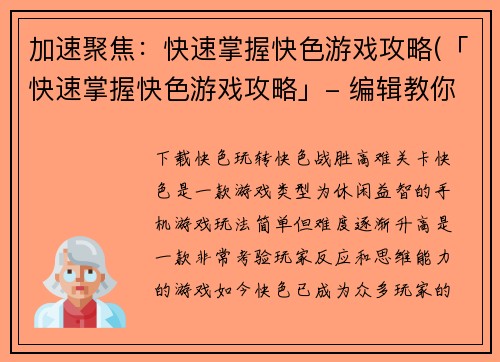 加速聚焦：快速掌握快色游戏攻略(「快速掌握快色游戏攻略」– 编辑教你

下载快色玩转快色战胜高难关卡快色是一款游戏类型为休闲益智的手机游戏玩法简单但难度逐渐升高是一款非常考验玩家反应和思维能力的游戏如今快色已成为众多玩家的